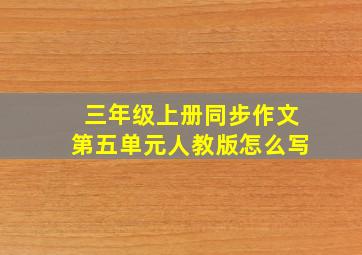 三年级上册同步作文
第五单元人教版怎么写